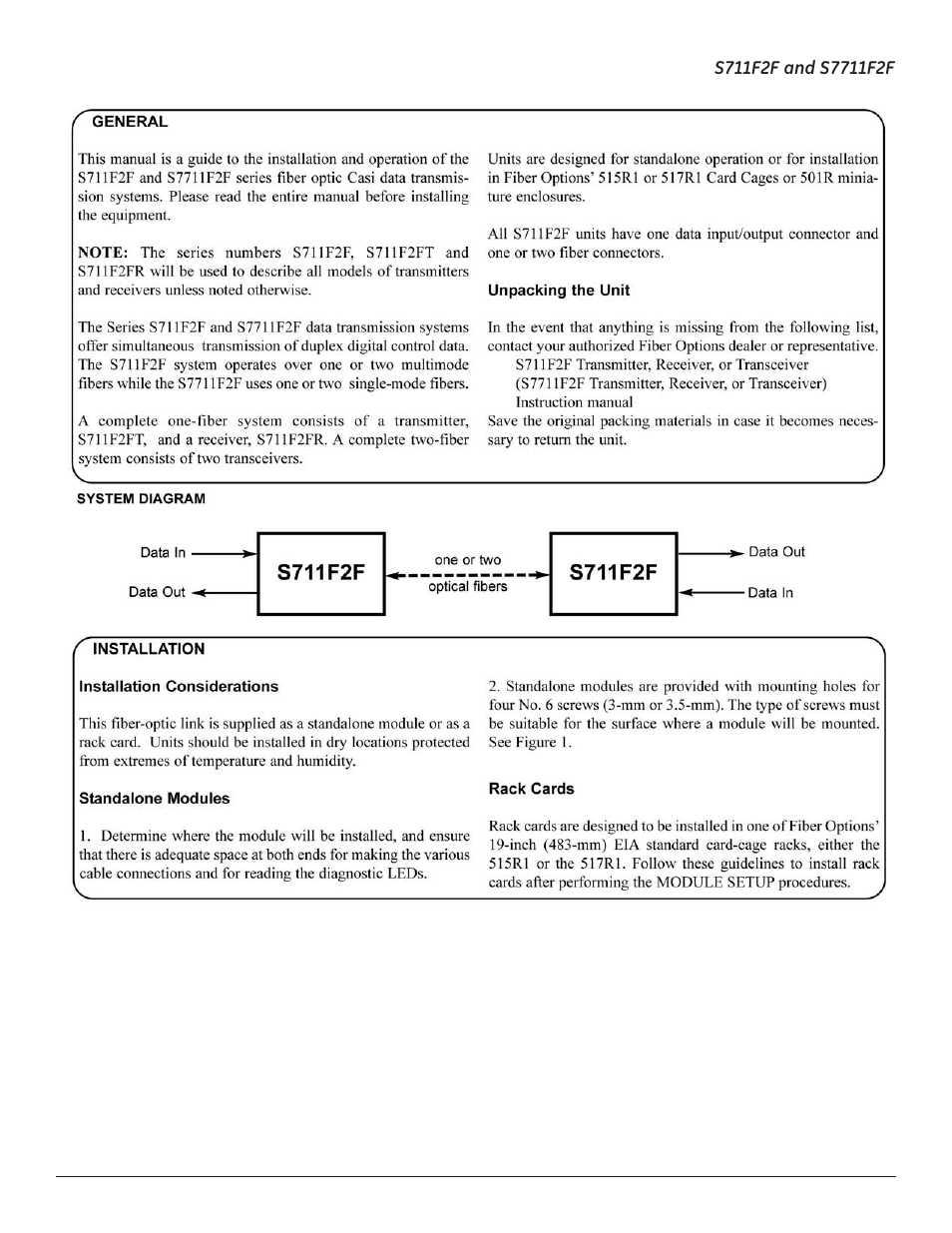 S711F2F and S7711F2F

GENERAL

This manual is a guide to the installation and operation of the S711F2F and S7711F2F series fiber optic Casi data transmission systems. Please read the entire manual before installing the equipment.

NOTE: The series numbers S711F2F, S711F2FT and S711F2FR will be used to describe all models of transmitters and receivers unless noted otherwise.

The Series S711F2F and S7711F2F data transmission systems offer simultaneous transmission of duplex digital control data. The S711F2F system operates over one or two multimode fibers while the S7711F2F uses one or two single-mode fibers.

A complete one-fiber system consists of a transmitter, S711F2FT, and a receiver, S711F2FR. A complete two-fiber system consists of two transceivers.

Units are designed for standalone operation or for installation in Fiber Options' 515R1 or 517R1 Card Cages or 501R miniature enclosures.

All S711F2F units have one data input/output connector and one or two fiber connectors.

Unpacking the Unit

In the event that anything is missing from the following list, contact your authorized Fiber Options dealer or representative.
S711F2F Transmitter, Receiver, or Transceiver
(S7711F2F Transmitter, Receiver, or Transceiver)
Instruction manual
Save the original packing materials in case it becomes necessary to return the unit.

SYSTEM DIAGRAM

Data In
Data Out
S711F2F
one or two
optical fibers
S711F2F
Data Out
Data In

INSTALLATION

Installation Considerations

This fiber-optic link is supplied as a standalone module or as a rack card. Units should be installed in dry locations protected from extremes of temperature and humidity.

Standalone Modules

1. Determine where the module will be installed, and ensure that there is adequate space at both ends for making the various cable connections and for reading the diagnostic LEDs.

2. Standalone modules are provided with mounting holes for four No. 6 screws (3-mm or 3.5-mm). The type of screws must be suitable for the surface where a module will be mounted. See Figure 1.

Rack Cards

Rack cards are designed to be installed in one of Fiber Options' 19-inch (483-mm) EIA standard card-cage racks, either the 515R1 or the 517R1. Follow these guidelines to install rack cards after performing the MODULE SETUP procedures.